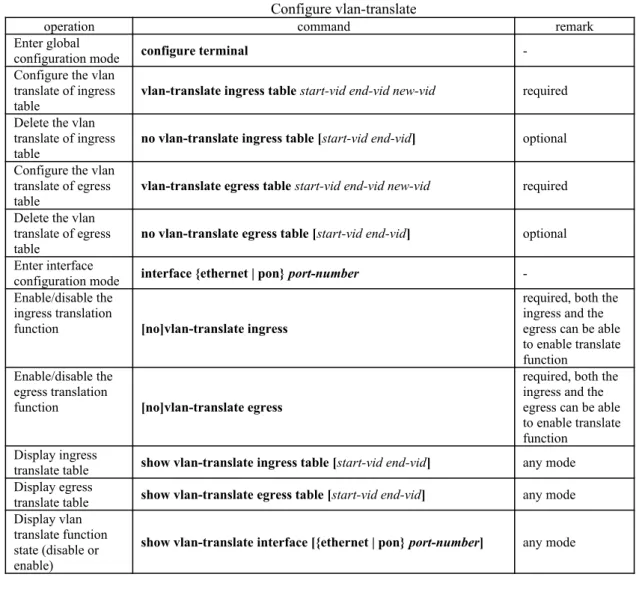 Configure vlan-translate

| operation | command | remark |
|---|---|---|
| Enter global configuration mode | configure terminal | - |
| Configure the vlan translate of ingress table | vlan-translate ingress table start-vid end-vid new-vid | required |
| Delete the vlan translate of ingress table | no vlan-translate ingress table [start-vid end-vid] | optional |
| Configure the vlan translate of egress table | vlan-translate egress table start-vid end-vid new-vid | required |
| Delete the vlan translate of egress table | no vlan-translate egress table [start-vid end-vid] | optional |
| Enter interface configuration mode | interface {ethernet \| pon} port-number | - |
| Enable/disable the ingress translation function | [no]vlan-translate ingress | required, both the ingress and the egress can be able to enable translate function |
| Enable/disable the egress translation function | [no]vlan-translate egress | required, both the ingress and the egress can be able to enable translate function |
| Display ingress translate table | show vlan-translate ingress table [start-vid end-vid] | any mode |
| Display egress translate table | show vlan-translate egress table [start-vid end-vid] | any mode |
| Display vlan translate function state (disable or enable) | show vlan-translate interface [{ethernet \| pon} port-number] | any mode |